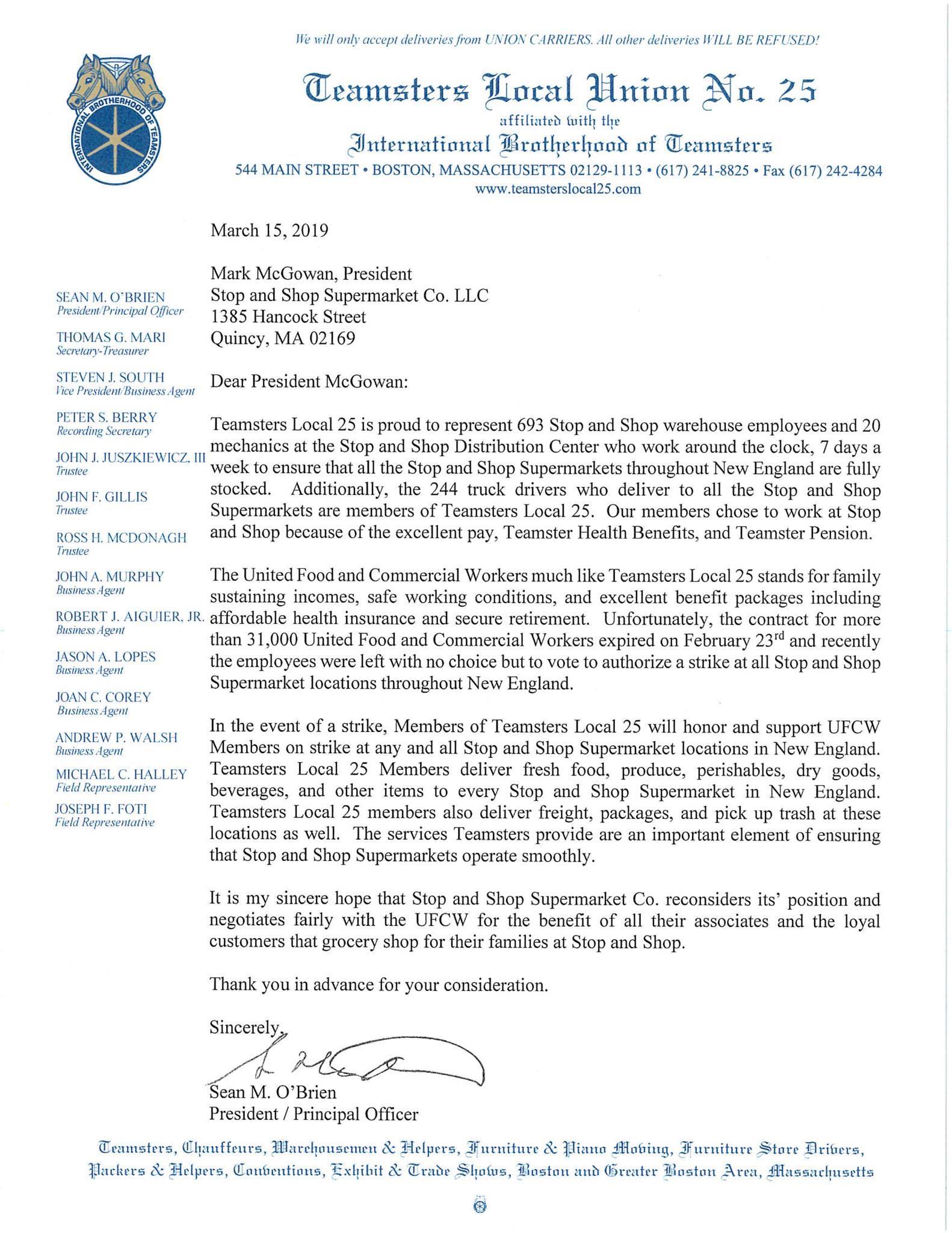 We will only accept deliveries from UNION CARRIERS. All other deliveries WILL BE REFUSED!

INTERNATIONAL BROTHERHOOD OF TEAMSTERS

Teamsters Local Union No. 25
affiliated with the
International Brotherhood of Teamsters
544 MAIN STREET • BOSTON, MASSACHUSETTS 02129-1113 • (617) 241-8825 • Fax (617) 242-4284
www.teamsterslocal25.com

SEAN M. O'BRIEN
President/Principal Officer
THOMAS G. MARI
Secretary-Treasurer
STEVEN J. SOUTH
Vice President/Business Agent
PETER S. BERRY
Recording Secretary
JOHN J. JUSZKIEWICZ, III
Trustee
JOHN F. GILLIS
Trustee
ROSS H. MCDONAGH
Trustee
JOHN A. MURPHY
Business Agent
ROBERT J. AIGUIER, JR.
Business Agent
JASON A. LOPES
Business Agent
JOAN C. COREY
Business Agent
ANDREW P. WALSH
Business Agent
MICHAEL C. HALLEY
Field Representative
JOSEPH F. FOTI
Field Representative

March 15, 2019

Mark McGowan, President
Stop and Shop Supermarket Co. LLC
1385 Hancock Street
Quincy, MA 02169

Dear President McGowan:

Teamsters Local 25 is proud to represent 693 Stop and Shop warehouse employees and 20 mechanics at the Stop and Shop Distribution Center who work around the clock, 7 days a week to ensure that all the Stop and Shop Supermarkets throughout New England are fully stocked. Additionally, the 244 truck drivers who deliver to all the Stop and Shop Supermarkets are members of Teamsters Local 25. Our members chose to work at Stop and Shop because of the excellent pay, Teamster Health Benefits, and Teamster Pension.

The United Food and Commercial Workers much like Teamsters Local 25 stands for family sustaining incomes, safe working conditions, and excellent benefit packages including affordable health insurance and secure retirement. Unfortunately, the contract for more than 31,000 United Food and Commercial Workers expired on February 23$^{rd}$ and recently the employees were left with no choice but to vote to authorize a strike at all Stop and Shop Supermarket locations throughout New England.

In the event of a strike, Members of Teamsters Local 25 will honor and support UFCW Members on strike at any and all Stop and Shop Supermarket locations in New England. Teamsters Local 25 Members deliver fresh food, produce, perishables, dry goods, beverages, and other items to every Stop and Shop Supermarket in New England. Teamsters Local 25 members also deliver freight, packages, and pick up trash at these locations as well. The services Teamsters provide are an important element of ensuring that Stop and Shop Supermarkets operate smoothly.

It is my sincere hope that Stop and Shop Supermarket Co. reconsiders its' position and negotiates fairly with the UFCW for the benefit of all their associates and the loyal customers that grocery shop for their families at Stop and Shop.

Thank you in advance for your consideration.

Sincerely,

Sean M. O'Brien
President / Principal Officer

Teamsters, Chauffeurs, Warehousemen & Helpers, Furniture & Piano Moving, Furniture Store Drivers, Packers & Helpers, Conventions, Exhibit & Trade Shows, Boston and Greater Boston Area, Massachusetts